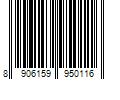 8 906159 950116